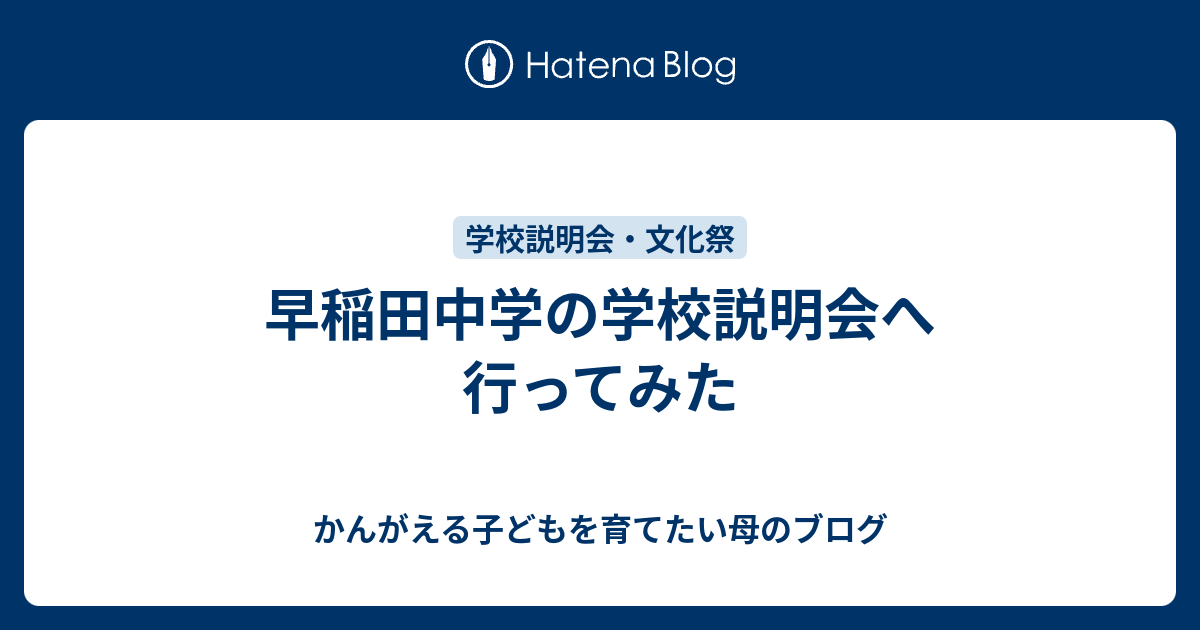 Hatena Blog

学校説明会・文化祭

早稲田中学の学校説明会へ行ってみた

かんがえる子どもを育てたい母のブログ